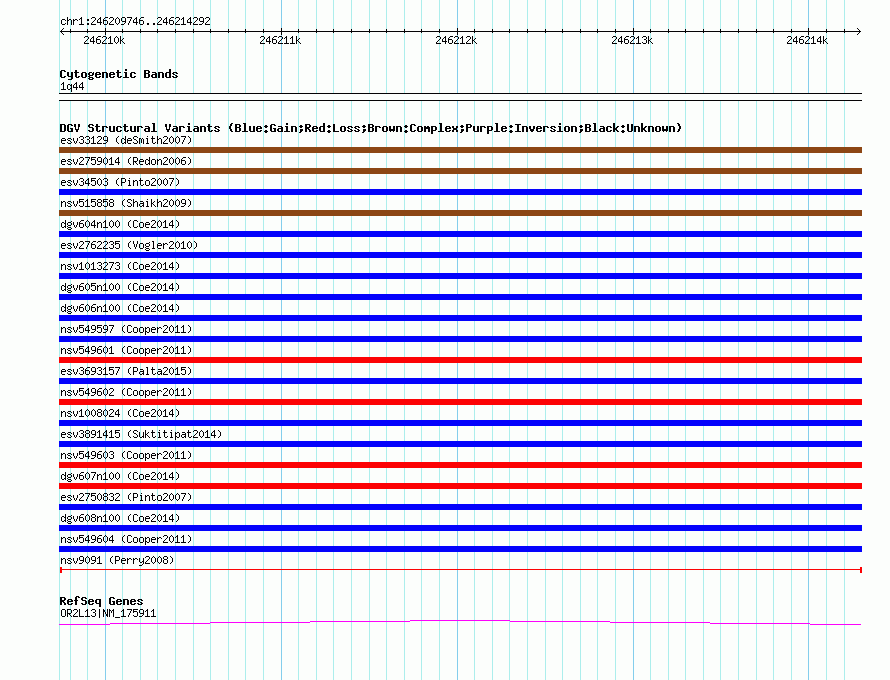 chr1:246209746..246214292

246210k 246211k 246212k 246213k 246214k

Cytogenetic Bands
1q44

DGV Structural Variants (Blue:Gain;Red:Loss;Brown:Complex;Purple:Inversion;Black:Unknown)
esv33129 (deSmith2007)
esv2759014 (Redon2006)
esv34503 (Pinto2007)
nsv515858 (Shaikh2009)
dgv604n100 (Coe2014)
esv2762235 (Vogler2010)
nsv1013273 (Coe2014)
dgv605n100 (Coe2014)
dgv606n100 (Coe2014)
nsv549597 (Cooper2011)
nsv549601 (Cooper2011)
esv3693157 (Palta2015)
nsv549602 (Cooper2011)
nsv1008024 (Coe2014)
esv3891415 (Suktitipat2014)
nsv549603 (Cooper2011)
dgv607n100 (Coe2014)
esv2750832 (Pinto2007)
dgv608n100 (Coe2014)
nsv549604 (Cooper2011)
nsv9091 (Perry2008)

RefSeq Genes
OR2L13|NM_175911